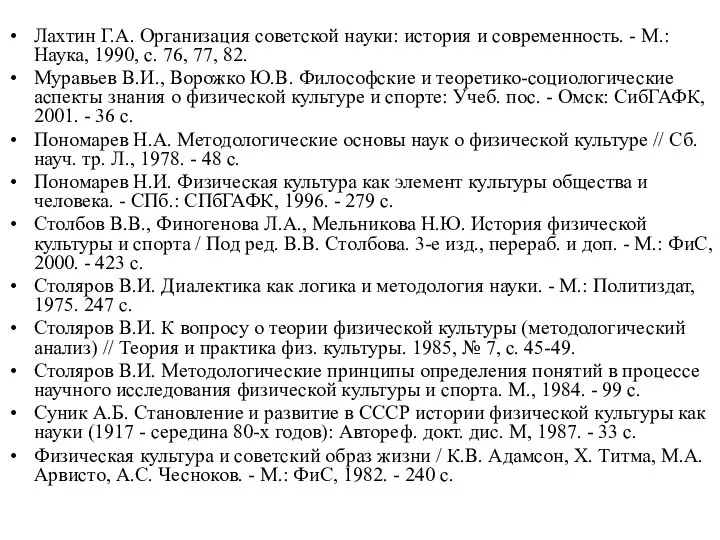 • Лахтин Г.А. Организация советской науки: история и современность. - М.: Наука, 1990, с. 76, 77, 82.
• Муравьев В.И., Ворожко Ю.В. Философские и теоретико-социологические аспекты знания о физической культуре и спорте: Учеб. пос. - Омск: СибГАФК, 2001. - 36 с.
• Пономарев Н.А. Методологические основы наук о физической культуре // Сб. науч. тр. Л., 1978. - 48 с.
• Пономарев Н.И. Физическая культура как элемент культуры общества и человека. - СПб.: СПбГАФК, 1996. - 279 с.
• Столбов В.В., Финогенова Л.А., Мельникова Н.Ю. История физической культуры и спорта / Под ред. В.В. Столбова. 3-е изд., перераб. и доп. - М.: ФиС, 2000. - 423 с.
• Столяров В.И. Диалектика как логика и методология науки. - М.: Политиздат, 1975. 247 с.
• Столяров В.И. К вопросу о теории физической культуры (методологический анализ) // Теория и практика физ. культуры. 1985, № 7, с. 45-49.
• Столяров В.И. Методологические принципы определения понятий в процессе научного исследования физической культуры и спорта. М., 1984. - 99 с.
• Суник А.Б. Становление и развитие в СССР истории физической культуры как науки (1917 - середина 80-х годов): Автореф. докт. дис. М, 1987. - 33 с.
• Физическая культура и советский образ жизни / К.В. Адамсон, Х. Титма, М.А. Арвисто, А.С. Чесноков. - М.: ФиС, 1982. - 240 с.